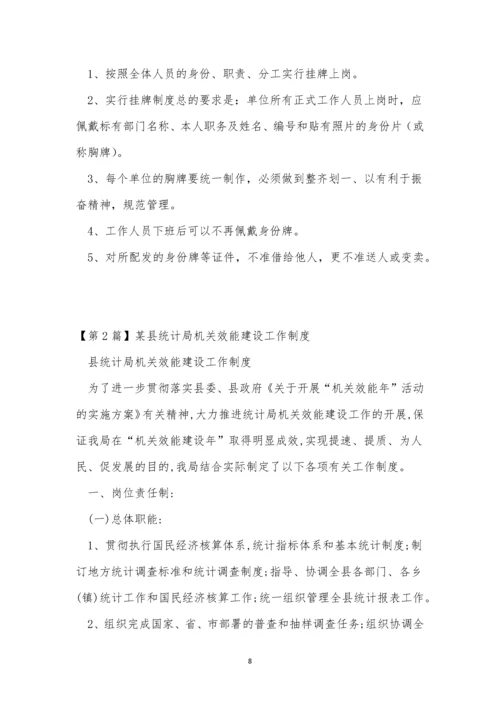 1、按照全体人员的身份、职责、分工实行挂牌上岗。

2、实行挂牌制度总的要求是：单位所有正式工作人员上岗时，应佩戴标有部门名称、本人职务及姓名、编号和贴有照片的身份片（或称胸牌）。

3、每个单位的胸牌要统一制作，必须做到整齐划一、以有利于振奋精神，规范管理。

4、工作人员下班后可以不再佩戴身份牌。

5、对所配发的身份牌等证件，不准借给他人，更不准送人或变卖。

【第2篇】某县统计局机关效能建设工作制度

县统计局机关效能建设工作制度

为了进一步贯彻落实县委、县政府《关于开展“机关效能年”活动的实施方案》有关精神，大力推进统计局机关效能建设工作的开展，保证我局在“机关效能建设年”取得明显成效，实现提速、提质、为人民、促发展的目的，我局结合实际制定了以下各项有关工作制度。

一、岗位责任制：

(一)总体职能：

1、贯彻执行国民经济核算体系，统计指标体系和基本统计制度；制订地方统计调查标准和统计调查制度；指导、协调全县各部门、各乡(镇)统计工作和国民经济核算工作；统一组织管理全县统计报表工作。

2、组织完成国家、省、市部署的普查和抽样调查任务；组织协调全

8